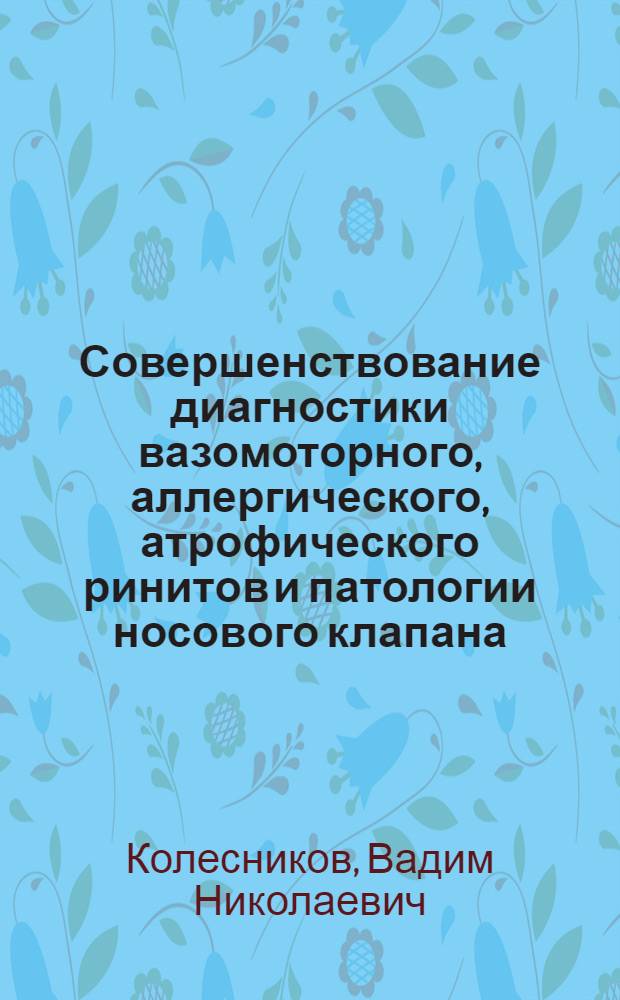 Совершенствование диагностики вазомоторного, аллергического, атрофического ринитов и патологии носового клапана

Колесников, Вадим Николаевич